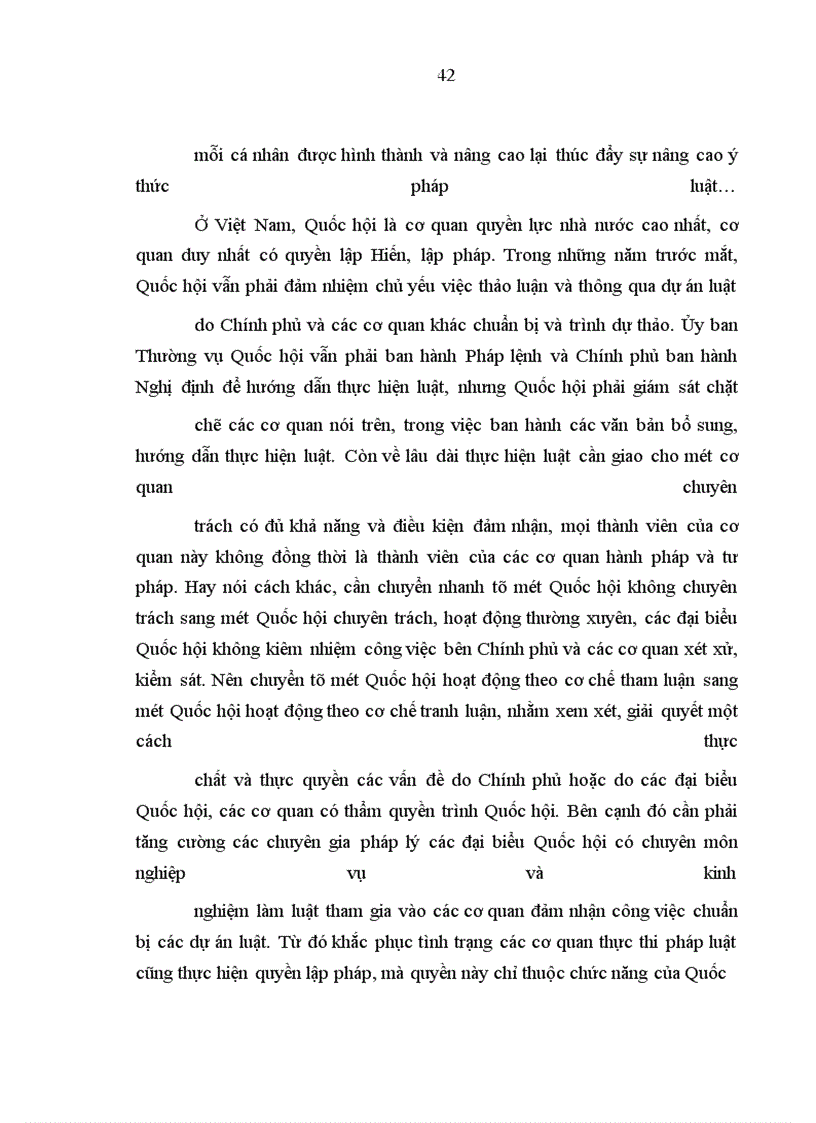 42

mỗi cá nhân được hình thành và nâng cao lại thúc đẩy sự nâng cao ý thức pháp luật…

Ở Việt Nam, Quốc hội là cơ quan quyền lực nhà nước cao nhất, cơ quan duy nhất có quyền lập Hiến, lập pháp. Trong những năm trước mắt, Quốc hội vẫn phải đảm nhiệm chủ yếu việc thảo luận và thông qua dự án luật

do Chính phủ và các cơ quan khác chuẩn bị và trình dự thảo. Ủy ban Thường vụ Quốc hội vẫn phải ban hành Pháp lệnh và Chính phủ ban hành Nghị định để hướng dẫn thực hiện luật, nhưng Quốc hội phải giám sát chặt

chẽ các cơ quan nói trên, trong việc ban hành các văn bản bổ sung, hướng dẫn thực hiện luật. Còn về lâu dài thực hiện luật cần giao cho mét cơ quan chuyên

trách có đủ khả năng và điều kiện đảm nhận, mọi thành viên của cơ quan này không đồng thời là thành viên của các cơ quan hành pháp và tư pháp. Hay nói cách khác, cần chuyển nhanh tõ mét Quốc hội không chuyên trách sang mét Quốc hội chuyên trách, hoạt động thường xuyên, các đại biểu Quốc hội không kiêm nhiệm công việc bên Chính phủ và các cơ quan xét xử, kiểm sát. Nên chuyển tõ mét Quốc hội hoạt động theo cơ chế tham luận sang mét Quốc hội hoạt động theo cơ chế tranh luận, nhằm xem xét, giải quyết một cách thực

chất và thực quyền các vấn đề do Chính phủ hoặc do các đại biểu Quốc hội, các cơ quan có thẩm quyền trình Quốc hội. Bên cạnh đó cần phải tăng cường các chuyên gia pháp lý các đại biểu Quốc hội có chuyên môn nghiệp vụ và kinh

nghiệm làm luật tham gia vào các cơ quan đảm nhận công việc chuẩn bị các dự án luật. Từ đó khắc phục tình trạng các cơ quan thực thi pháp luật cũng thực hiện quyền lập pháp, mà quyền này chỉ thuộc chức năng của Quốc